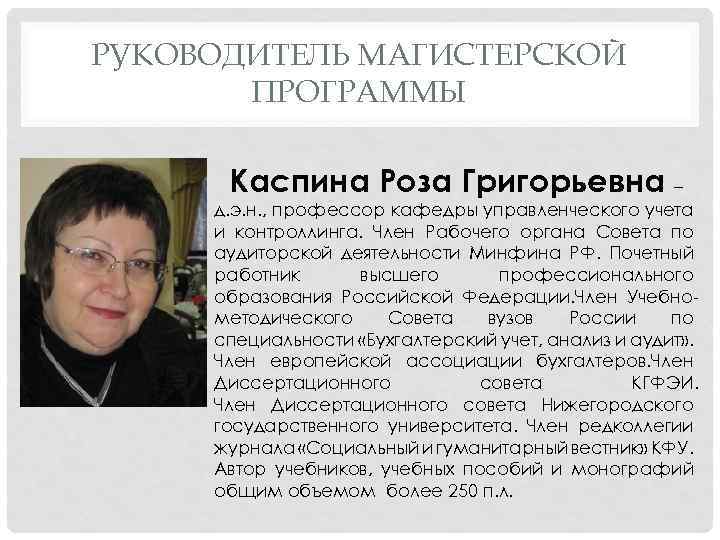 РУКОВОДИТЕЛЬ МАГИСТЕРСКОЙ ПРОГРАММЫ

Каспина Роза Григорьевна – д.э.н., профессор кафедры управленческого учета и контроллинга. Член Рабочего органа Совета по аудиторской деятельности Минфина РФ. Почетный работник высшего профессионального образования Российской Федерации.Член Учебно-методического Совета вузов России по специальности «Бухгалтерский учет, анализ и аудит». Член европейской ассоциации бухгалтеров.Член Диссертационного совета КГФЭИ. Член Диссертационного совета Нижегородского государственного университета. Член редколлегии журнала «Социальный и гуманитарный вестник» КФУ. Автор учебников, учебных пособий и монографий общим объемом более 250 п.л.